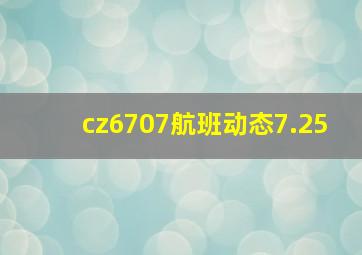 cz6707航班动态7.25